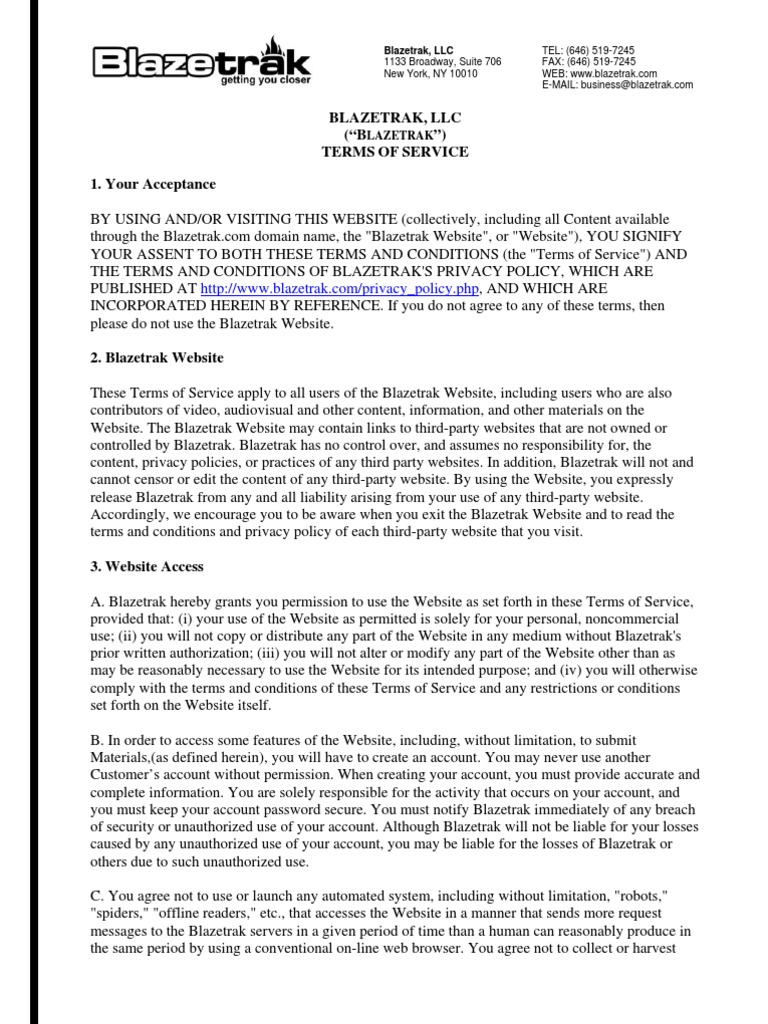 Blazetrak
getting you closer

Blazetrak, LLC
1133 Broadway, Suite 706
New York, NY 10010

TEL: (646) 519-7245
FAX: (646) 519-7245
WEB: www.blazetrak.com
E-MAIL: business@blazetrak.com

BLAZETRAK, LLC
("BLAZETRAK")
TERMS OF SERVICE

1. Your Acceptance

BY USING AND/OR VISITING THIS WEBSITE (collectively, including all Content available through the Blazetrak.com domain name, the "Blazetrak Website", or "Website"), YOU SIGNIFY YOUR ASSENT TO BOTH THESE TERMS AND CONDITIONS (the "Terms of Service") AND THE TERMS AND CONDITIONS OF BLAZETRAK'S PRIVACY POLICY, WHICH ARE PUBLISHED AT http://www.blazetrak.com/privacy_policy.php, AND WHICH ARE INCORPORATED HEREIN BY REFERENCE. If you do not agree to any of these terms, then please do not use the Blazetrak Website.

2. Blazetrak Website

These Terms of Service apply to all users of the Blazetrak Website, including users who are also contributors of video, audiovisual and other content, information, and other materials on the Website. The Blazetrak Website may contain links to third-party websites that are not owned or controlled by Blazetrak. Blazetrak has no control over, and assumes no responsibility for, the content, privacy policies, or practices of any third party websites. In addition, Blazetrak will not and cannot censor or edit the content of any third-party website. By using the Website, you expressly release Blazetrak from any and all liability arising from your use of any third-party website. Accordingly, we encourage you to be aware when you exit the Blazetrak Website and to read the terms and conditions and privacy policy of each third-party website that you visit.

3. Website Access

A. Blazetrak hereby grants you permission to use the Website as set forth in these Terms of Service, provided that: (i) your use of the Website as permitted is solely for your personal, noncommercial use; (ii) you will not copy or distribute any part of the Website in any medium without Blazetrak's prior written authorization; (iii) you will not alter or modify any part of the Website other than as may be reasonably necessary to use the Website for its intended purpose; and (iv) you will otherwise comply with the terms and conditions of these Terms of Service and any restrictions or conditions set forth on the Website itself.

B. In order to access some features of the Website, including, without limitation, to submit Materials,(as defined herein), you will have to create an account. You may never use another Customer's account without permission. When creating your account, you must provide accurate and complete information. You are solely responsible for the activity that occurs on your account, and you must keep your account password secure. You must notify Blazetrak immediately of any breach of security or unauthorized use of your account. Although Blazetrak will not be liable for your losses caused by any unauthorized use of your account, you may be liable for the losses of Blazetrak or others due to such unauthorized use.

C. You agree not to use or launch any automated system, including without limitation, "robots," "spiders," "offline readers," etc., that accesses the Website in a manner that sends more request messages to the Blazetrak servers in a given period of time than a human can reasonably produce in the same period by using a conventional on-line web browser. You agree not to collect or harvest